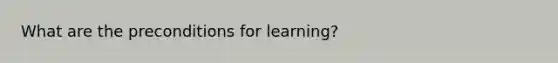 What are the preconditions for learning?